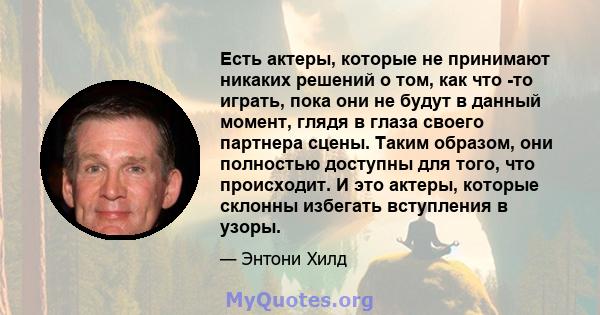 Есть актеры, которые не принимают никаких решений о том, как что -то играть, пока они не будут в данный момент, глядя в глаза своего партнера сцены. Таким образом, они полностью доступны для того, что происходит. И это актеры, которые склонны избегать вступления в узоры.

— Энтони Хилд

MyQuotes.org